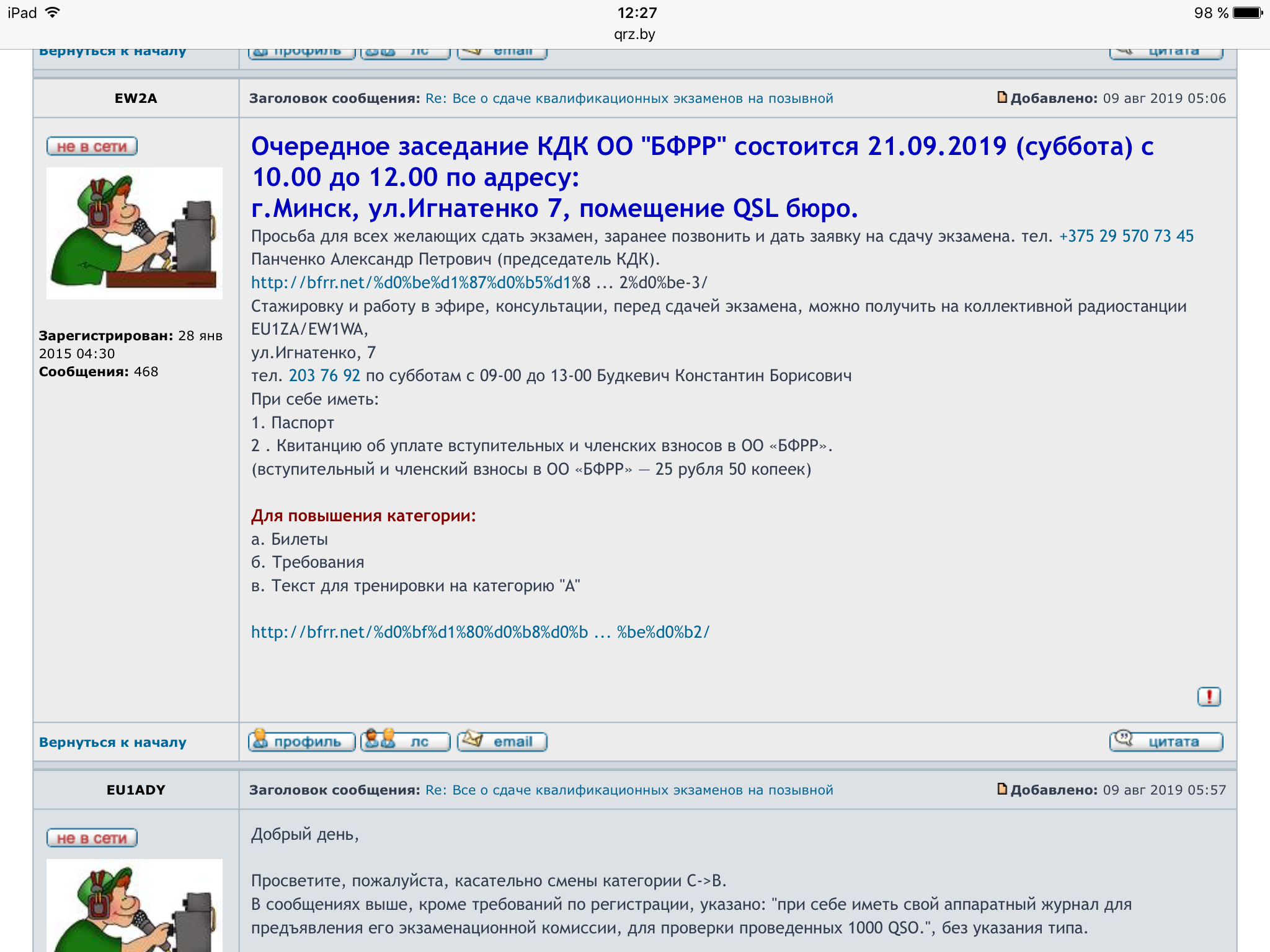 iPad 12:27 98 %
qrz.by

Вернуться к началу профиль лс email цитата

EW2A

Заголовок сообщения: Re: Все о сдаче квалификационных экзаменов на позывной Добавлено: 09 авг 2019 05:06

не в сети

Зарегистрирован: 28 янв 2015 04:30
Сообщения: 468

Очередное заседание КДК ОО "БФРР" состоится 21.09.2019 (суббота) с 10.00 до 12.00 по адресу:
г.Минск, ул.Игнатенко 7, помещение QSL бюро.
Просьба для всех желающих сдать экзамен, заранее позвонить и дать заявку на сдачу экзамена. тел. +375 29 570 73 45 Панченко Александр Петрович (председатель КДК).
http://bfrr.net/%d0%be%d1%87%d0%b5%d1%8 ... 2%d0%be-3/
Стажировку и работу в эфире, консультации, перед сдачей экзамена, можно получить на коллективной радиостанции EU1ZA/EW1WA,
ул.Игнатенко, 7
тел. 203 76 92 по субботам с 09-00 до 13-00 Будкевич Константин Борисович
При себе иметь:
1. Паспорт
2 . Квитанцию об уплате вступительных и членских взносов в ОО «БФРР».
(вступительный и членский взносы в ОО «БФРР» — 25 рубля 50 копеек)

Для повышения категории:
а. Билеты
б. Требования
в. Текст для тренировки на категорию "А"

http://bfrr.net/%d0%bf%d1%80%d0%b8%d0%b ... %be%d0%b2/

Вернуться к началу профиль лс email цитата

EU1ADY

Заголовок сообщения: Re: Все о сдаче квалификационных экзаменов на позывной Добавлено: 09 авг 2019 05:57

не в сети

Добрый день,

Просветите, пожалуйста, касательно смены категории С->В.
В сообщениях выше, кроме требований по регистрации, указано: "при себе иметь свой аппаратный журнал для предъявления его экзаменационной комиссии, для проверки проведенных 1000 QSO.", без указания типа.